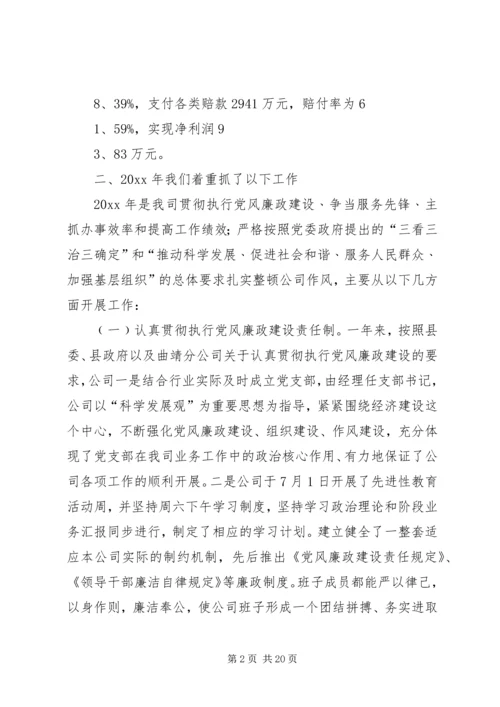 8、39%，支付各类赔款 2941 万元，赔付率为 6

1、59%，实现净利润 9

3、83 万元。

二、20xx 年我们着重抓了以下工作

20xx 年是我司贯彻执行党风廉政建设、争当服务先锋、主抓办事效率和提高工作绩效；严格按照党委政府提出的“三看三治三确定”和“推动科学发展、促进社会和谐、服务人民群众、加强基层组织”的总体要求扎实整顿公司作风，主要从以下几方面开展工作：

（一）认真贯彻执行党风廉政建设责任制。一年来，按照县委、县政府以及曲靖分公司关于认真贯彻执行党风廉政建设的要求，公司一是结合行业实际及时成立党支部，由经理任支部书记，公司以“科学发展观”为重要思想为指导，紧紧围绕经济建设这个中心，不断强化党风廉政建设、组织建设、作风建设，充分体现了党支部在我司业务工作中的政治核心作用、有力地保证了公司各项工作的顺利开展。二是公司于 7 月 1 日开展了先进性教育活动周，并坚持周六下午学习制度，坚持学习政治理论和阶段业务汇报同步进行，制定了相应的学习计划。建立健全了一整套适应本公司实际的制约机制，先后推出《党风廉政建设责任规定》、《领导干部廉洁自律规定》等廉政制度。班子成员都能严以律己，以身作则，廉洁奉公，使公司班子形成一个团结拼搏、务实进取

第 2 页 共 20 页